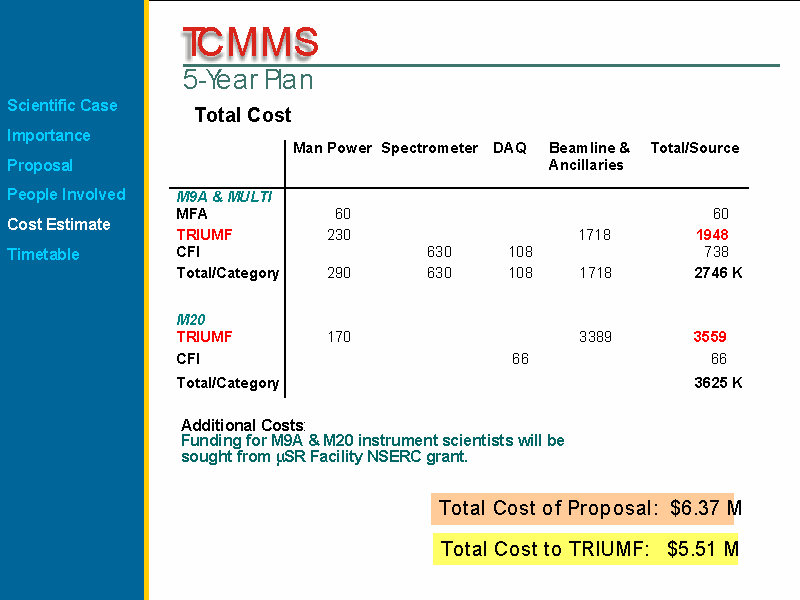 Scientific Case
Importance
Proposal
People Involved
Cost Estimate
Timetable

TCMMS
5-Year Plan

Total Cost

| | Man Power | Spectrometer | DAQ | Beamline & Ancillaries | Total/Source |
|---|---|---|---|---|---|
| M9A & MULTI | | | | | |
| MFA | 60 | | | | 60 |
| TRIUMF | 230 | | | 1718 | 1948 |
| CFI | | 630 | 108 | | 738 |
| Total/Category | 290 | 630 | 108 | 1718 | 2746 K |
| M20 | | | | | |
| TRIUMF | 170 | | | 3389 | 3559 |
| CFI | | | 66 | | 66 |
| Total/Category | | | | | 3625 K |

Additional Costs:
Funding for M9A & M20 instrument scientists will be sought from μSR Facility NSERC grant.

Total Cost of Proposal: $6.37 M

Total Cost to TRIUMF: $5.51 M